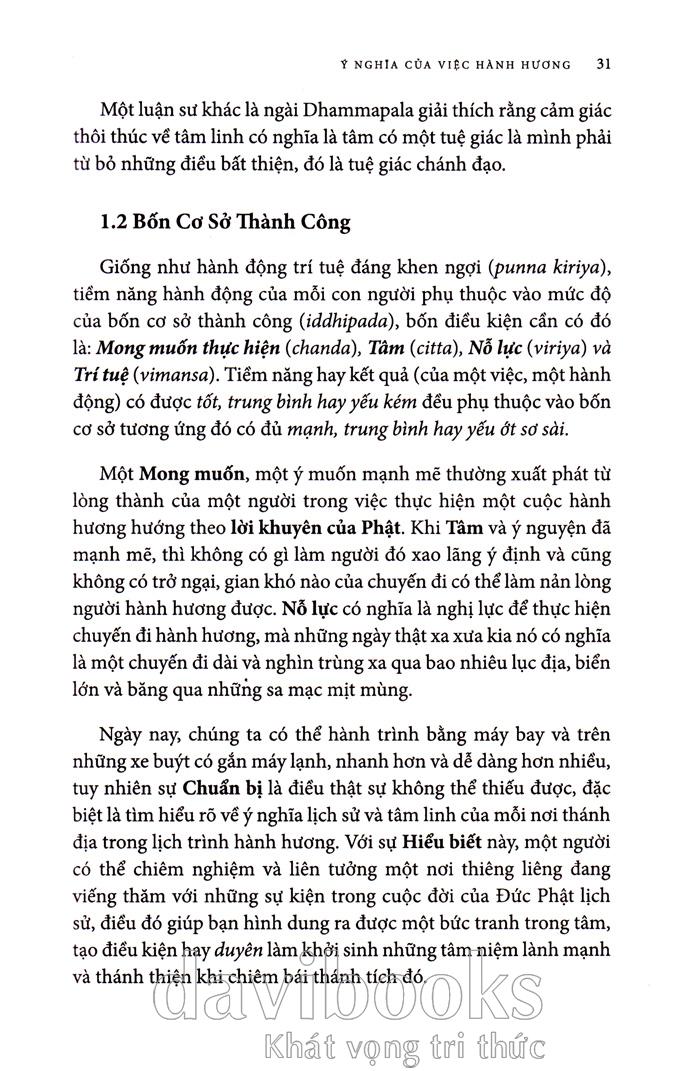 Ý NGHĨA CỦA VIỆC HÀNH HƯƠNG 31

Một luận sư khác là ngài Dhammapala giải thích rằng cảm giác thôi thúc về tâm linh có nghĩa là tâm có một tuệ giác là mình phải từ bỏ những điều bất thiện, đó là tuệ giác chánh đạo.

1.2 Bốn Cơ Sở Thành Công

Giống như hành động trí tuệ đáng khen ngợi (punna kiriya), tiềm năng hành động của mỗi con người phụ thuộc vào mức độ của bốn cơ sở thành công (iddhipada), bốn điều kiện cần có đó là: Mong muốn thực hiện (chanda), Tâm (citta), Nỗ lực (viriya) và Trí tuệ (vimansa). Tiềm năng hay kết quả (của một việc, một hành động) có được tốt, trung bình hay yếu kém đều phụ thuộc vào bốn cơ sở tương ứng đó có đủ mạnh, trung bình hay yếu ớt sơ sài.

Một Mong muốn, một ý muốn mạnh mẽ thường xuất phát từ lòng thành của một người trong việc thực hiện một cuộc hành hương hướng theo lời khuyên của Phật. Khi Tâm và ý nguyện đã mạnh mẽ, thì không có gì làm người đó xao lãng ý định và cũng không có trở ngại, gian khó nào của chuyến đi có thể làm nản lòng người hành hương được. Nỗ lực có nghĩa là nghị lực để thực hiện chuyến đi hành hương, mà những ngày thật xa xưa kia nó có nghĩa là một chuyến đi dài và nghìn trùng xa qua bao nhiêu lục địa, biển lớn và băng qua những sa mạc mịt mùng.

Ngày nay, chúng ta có thể hành trình bằng máy bay và trên những xe buýt có gắn máy lạnh, nhanh hơn và dễ dàng hơn nhiều, tuy nhiên sự Chuẩn bị là điều thật sự không thể thiếu được, đặc biệt là tìm hiểu rõ về ý nghĩa lịch sử và tâm linh của mỗi nơi thánh địa trong lịch trình hành hương. Với sự Hiểu biết này, một người có thể chiêm nghiệm và liên tưởng một nơi thiêng liêng đang viếng thăm với những sự kiện trong cuộc đời của Đức Phật lịch sử, điều đó giúp bạn hình dung ra được một bức tranh trong tâm, tạo điều kiện hay duyên làm khởi sinh những tâm niệm lành mạnh và thánh thiện khi chiêm bái thánh tích đó.

davibooks
Khát vọng tri thức